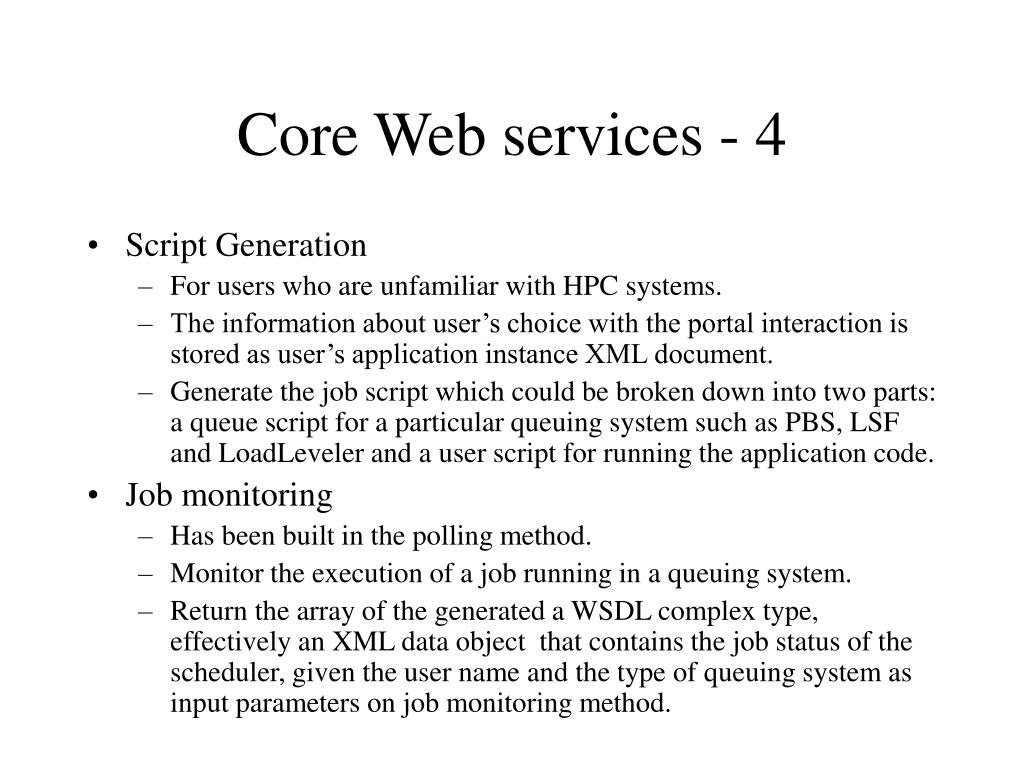 Core Web services - 4

• Script Generation
– For users who are unfamiliar with HPC systems.
– The information about user’s choice with the portal interaction is stored as user’s application instance XML document.
– Generate the job script which could be broken down into two parts: a queue script for a particular queuing system such as PBS, LSF and LoadLeveler and a user script for running the application code.
• Job monitoring
– Has been built in the polling method.
– Monitor the execution of a job running in a queuing system.
– Return the array of the generated a WSDL complex type, effectively an XML data object that contains the job status of the scheduler, given the user name and the type of queuing system as input parameters on job monitoring method.